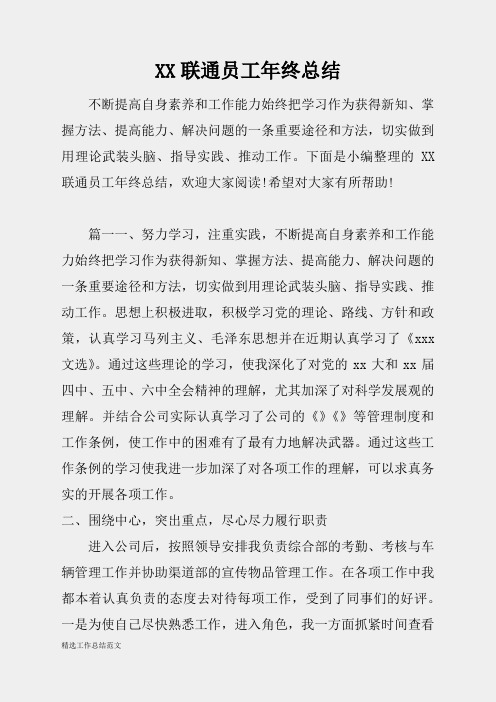 XX 联通员工年终总结

不断提高自身素养和工作能力始终把学习作为获得新知、掌握方法、提高能力、解决问题的一条重要途径和方法，切实做到用理论武装头脑、指导实践、推动工作。下面是小编整理的 XX 联通员工年终总结，欢迎大家阅读!希望对大家有所帮助!

篇一一、努力学习，注重实践，不断提高自身素养和工作能力始终把学习作为获得新知、掌握方法、提高能力、解决问题的一条重要途径和方法，切实做到用理论武装头脑、指导实践、推动工作。思想上积极进取，积极学习党的理论、路线、方针和政策，认真学习马列主义、毛泽东思想并在近期认真学习了《xxx 文选》。通过这些理论的学习，使我深化了对党的 xx 大和 xx 届四中、五中、六中全会精神的理解，尤其加深了对科学发展观的理解。并结合公司实际认真学习了公司的《》《》等管理制度和工作条例，使工作中的困难有了最有力地解决武器。通过这些工作条例的学习使我进一步加深了对各项工作的理解，可以求真务实的开展各项工作。

二、围绕中心，突出重点，尽心尽力履行职责

进入公司后，按照领导安排我负责综合部的考勤、考核与车辆管理工作并协助渠道部的宣传物品管理工作。在各项工作中我都本着认真负责的态度去对待每项工作，受到了同事们的好评。一是为使自己尽快熟悉工作，进入角色，我一方面抓紧时间查看

精选工作总结范文